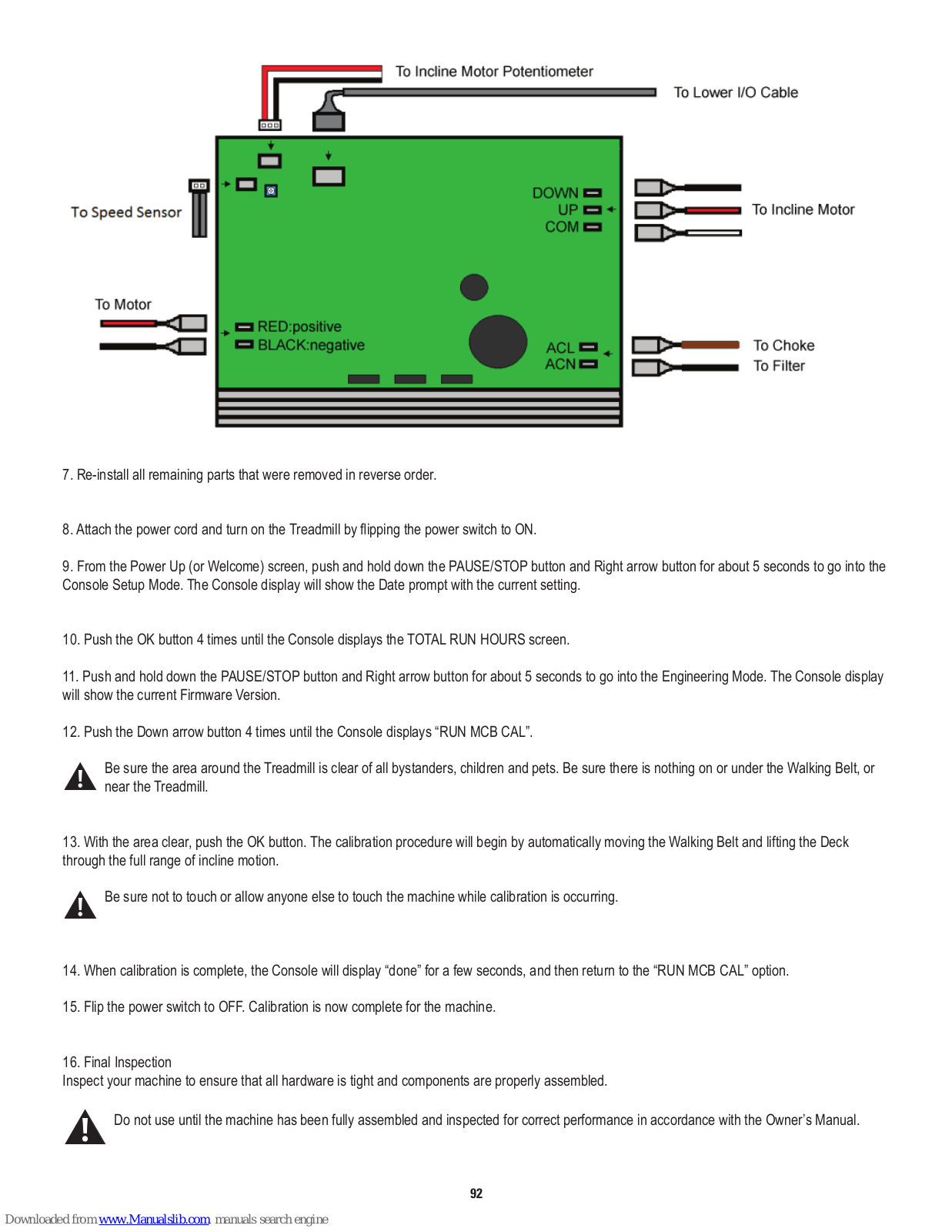 To Incline Motor Potentiometer

To Lower I/O Cable

To Speed Sensor

DOWN
UP
COM

To Incline Motor

To Motor

RED:positive
BLACK:negative

ACL
ACN

To Choke
To Filter

7. Re-install all remaining parts that were removed in reverse order.

8. Attach the power cord and turn on the Treadmill by flipping the power switch to ON.

9. From the Power Up (or Welcome) screen, push and hold down the PAUSE/STOP button and Right arrow button for about 5 seconds to go into the Console Setup Mode. The Console display will show the Date prompt with the current setting.

10. Push the OK button 4 times until the Console displays the TOTAL RUN HOURS screen.

11. Push and hold down the PAUSE/STOP button and Right arrow button for about 5 seconds to go into the Engineering Mode. The Console display will show the current Firmware Version.

12. Push the Down arrow button 4 times until the Console displays “RUN MCB CAL”.

Be sure the area around the Treadmill is clear of all bystanders, children and pets. Be sure there is nothing on or under the Walking Belt, or near the Treadmill.

13. With the area clear, push the OK button. The calibration procedure will begin by automatically moving the Walking Belt and lifting the Deck through the full range of incline motion.

Be sure not to touch or allow anyone else to touch the machine while calibration is occurring.

14. When calibration is complete, the Console will display “done” for a few seconds, and then return to the “RUN MCB CAL” option.

15. Flip the power switch to OFF. Calibration is now complete for the machine.

16. Final Inspection
Inspect your machine to ensure that all hardware is tight and components are properly assembled.

Do not use until the machine has been fully assembled and inspected for correct performance in accordance with the Owner’s Manual.

92

Downloaded from www.Manualslib.com manuals search engine